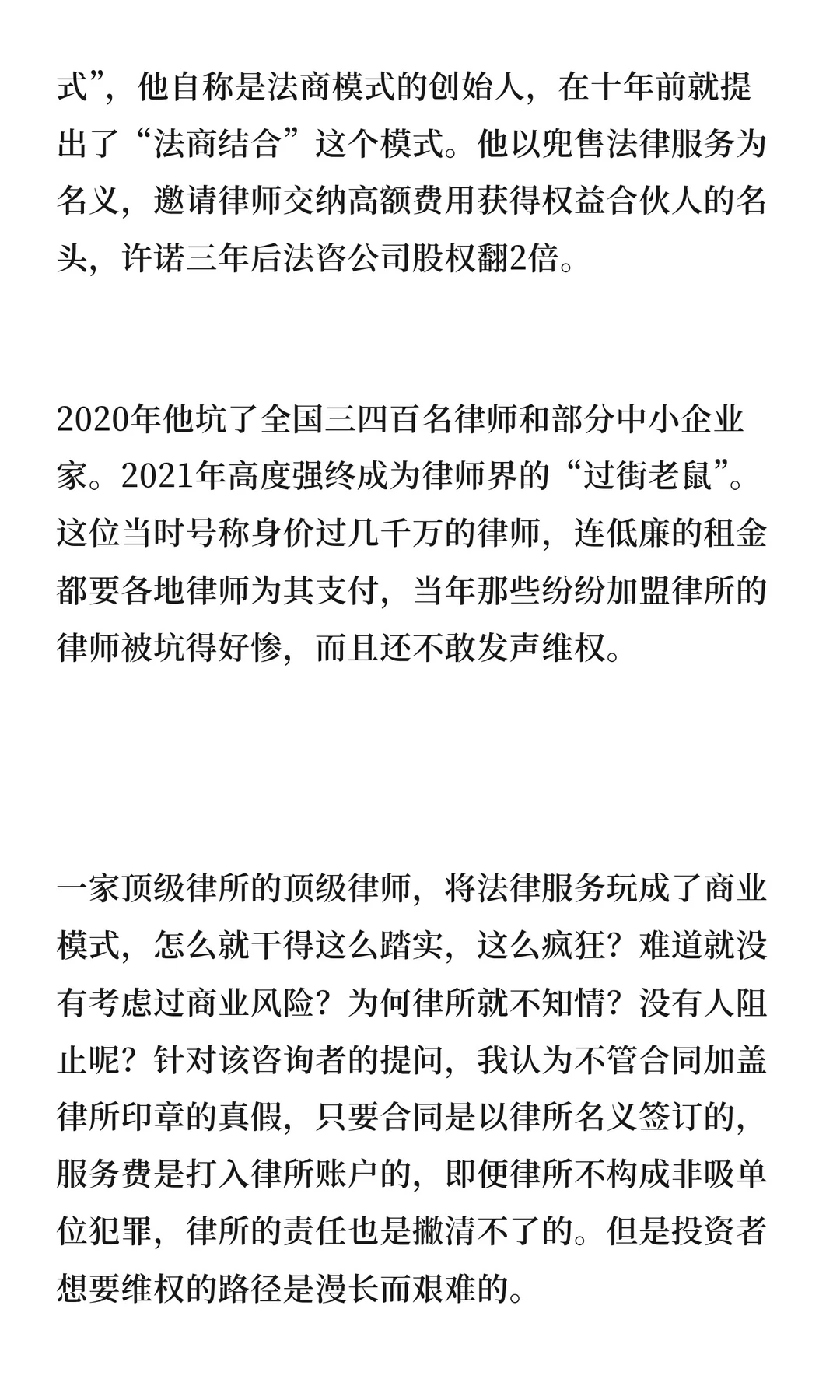 式”，他自称是法商模式的创始人，在十年前就提出了“法商结合”这个模式。他以兜售法律服务为名义，邀请律师交纳高额费用获得权益合伙人的名头，许诺三年后法咨公司股权翻2倍。

2020年他坑了全国三四百名律师和部分中小企业家。2021年高度强终成为律师界的“过街老鼠”。这位当时号称身价过几千万的律师，连低廉的租金都要各地律师为其支付，当年那些纷纷加盟律所的律师被坑得好惨，而且还不敢发声维权。

一家顶级律所的顶级律师，将法律服务玩成了商业模式，怎么就干得这么踏实，这么疯狂？难道就没有考虑过商业风险？为何律所就不知情？没有人阻止呢？针对该咨询者的提问，我认为不管合同加盖律所印章的真假，只要合同是以律所名义签订的，服务费是打入律所账户的，即便律所不构成非吸单位犯罪，律所的责任也是撇清不了的。但是投资者想要维权的路径是漫长而艰难的。